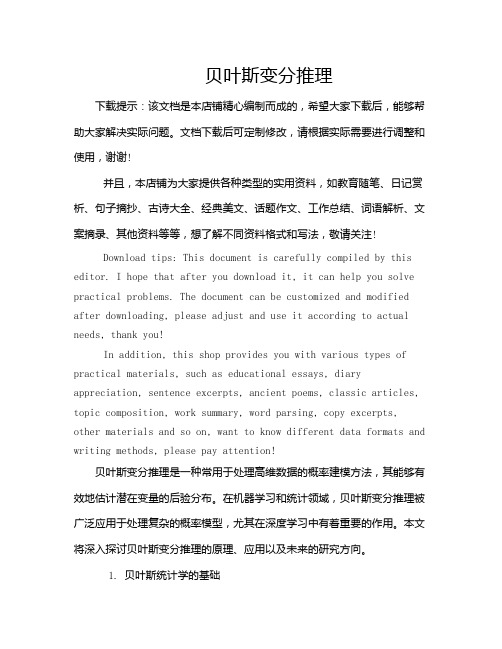 贝叶斯变分推理

下载提示：该文档是本店铺精心编制而成的，希望大家下载后，能够帮助大家解决实际问题。文档下载后可定制修改，请根据实际需要进行调整和使用，谢谢！

并且，本店铺为大家提供各种类型的实用资料，如教育随笔、日记赏析、句子摘抄、古诗大全、经典美文、话题作文、工作总结、词语解析、文案摘录、其他资料等等，想了解不同资料格式和写法，敬请关注！

Download tips: This document is carefully compiled by this editor. I hope that after you download it, it can help you solve practical problems. The document can be customized and modified after downloading, please adjust and use it according to actual needs, thank you!

In addition, this shop provides you with various types of practical materials, such as educational essays, diary appreciation, sentence excerpts, ancient poems, classic articles, topic composition, work summary, word parsing, copy excerpts, other materials and so on, want to know different data formats and writing methods, please pay attention!

贝叶斯变分推理是一种常用于处理高维数据的概率建模方法，其能够有效地估计潜在变量的后验分布。在机器学习和统计领域，贝叶斯变分推理被广泛应用于处理复杂的概率模型，尤其在深度学习中有着重要的作用。本文将深入探讨贝叶斯变分推理的原理、应用以及未来的研究方向。

1. 贝叶斯统计学的基础